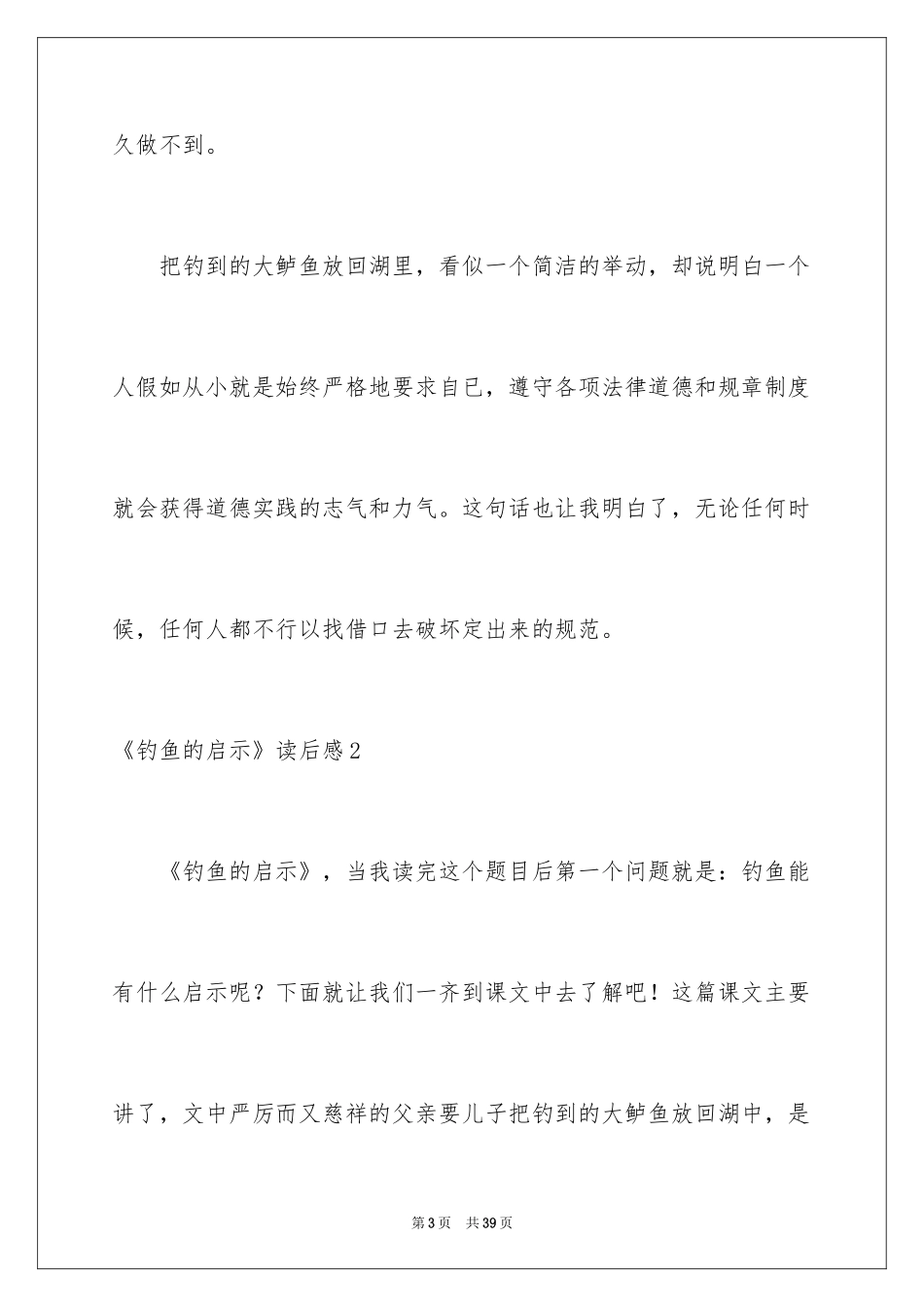 久做不到。

把钓到的大鲈鱼放回湖里，看似一个简洁的举动，却说明白一个人假如从小就是始终严格地要求自已，遵守各项法律道德和规章制度就会获得道德实践的志气和力气。这句话也让我明白了，无论任何时候，任何人都不行以找借口去破坏定出来的规范。

《钓鱼的启示》读后感2

《钓鱼的启示》，当我读完这个题目后第一个问题就是：钓鱼能有什么启示呢？下面就让我们一齐到课文中去了解吧！这篇课文主要讲了，文中严厉而又慈祥的父亲要儿子把钓到的大鲈鱼放回湖中，是

第3页　共39页